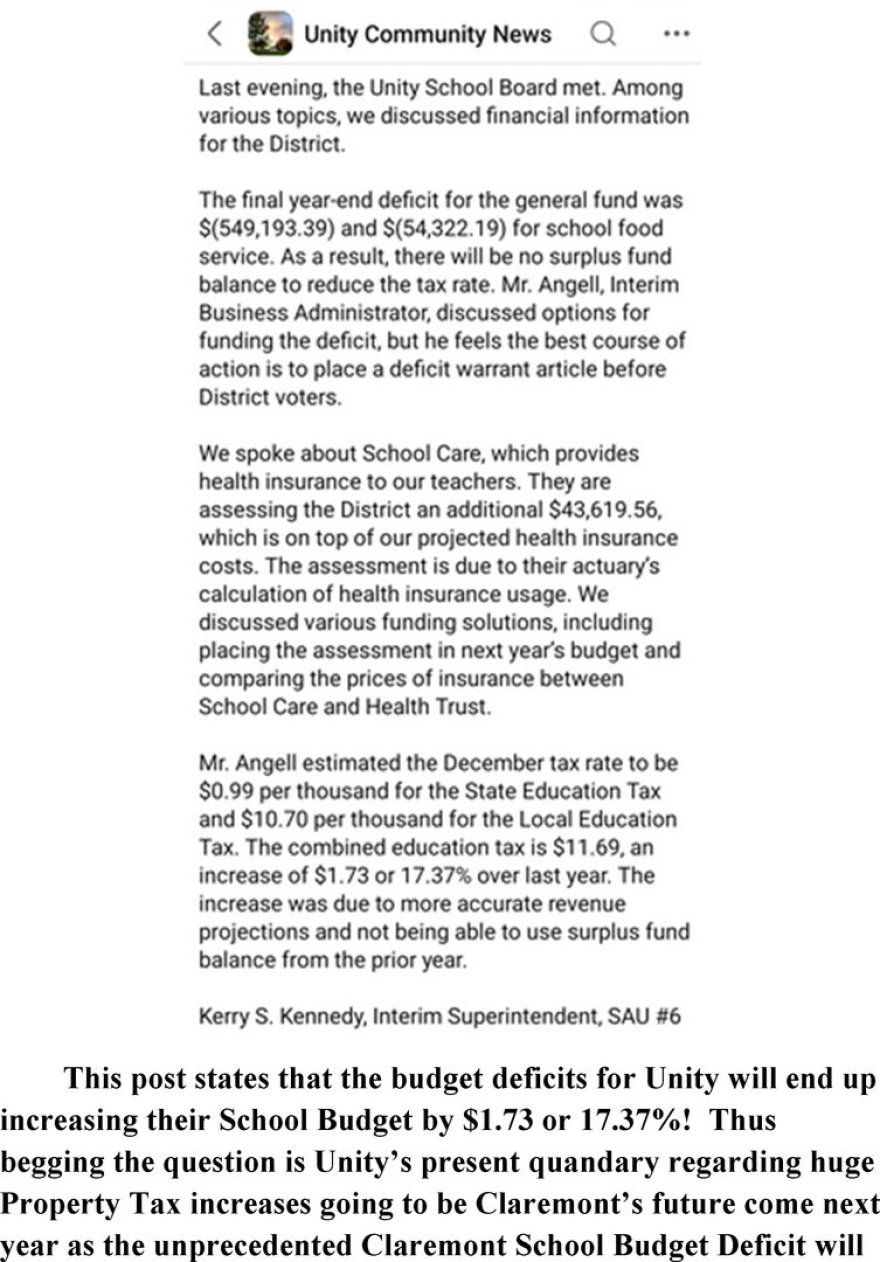 Unity Community News

Last evening, the Unity School Board met. Among various topics, we discussed financial information for the District.

The final year-end deficit for the general fund was \$(549,193.39) and \$(54,322.19) for school food service. As a result, there will be no surplus fund balance to reduce the tax rate. Mr. Angell, Interim Business Administrator, discussed options for funding the deficit, but he feels the best course of action is to place a deficit warrant article before District voters.

We spoke about School Care, which provides health insurance to our teachers. They are assessing the District an additional \$43,619.56, which is on top of our projected health insurance costs. The assessment is due to their actuary's calculation of health insurance usage. We discussed various funding solutions, including placing the assessment in next year's budget and comparing the prices of insurance between School Care and Health Trust.

Mr. Angell estimated the December tax rate to be \$0.99 per thousand for the State Education Tax and \$10.70 per thousand for the Local Education Tax. The combined education tax is \$11.69, an increase of \$1.73 or 17.37% over last year. The increase was due to more accurate revenue projections and not being able to use surplus fund balance from the prior year.

Kerry S. Kennedy, Interim Superintendent, SAU #6

This post states that the budget deficits for Unity will end up increasing their School Budget by \$1.73 or 17.37%! Thus begging the question is Unity's present quandary regarding huge Property Tax increases going to be Claremont's future come next year as the unprecedented Claremont School Budget Deficit will